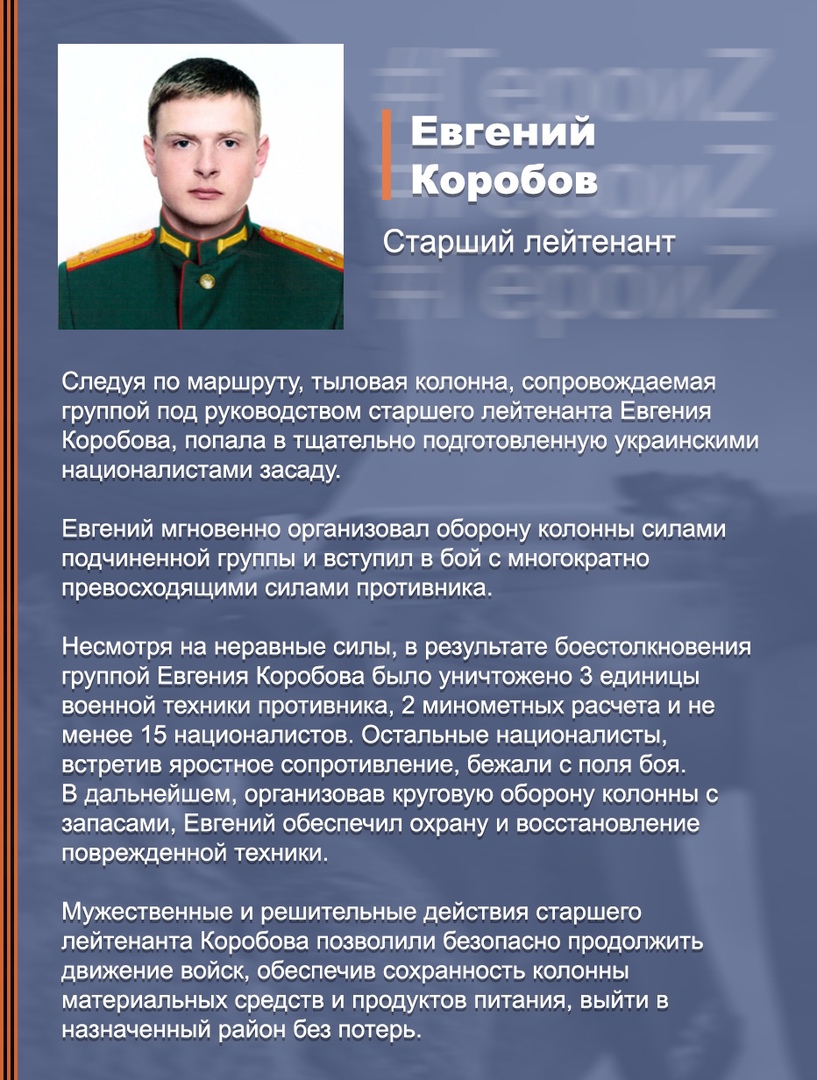 Евгений
Коробов

Старший лейтенант

Следуя по маршруту, тыловая колонна, сопровождаемая группой под руководством старшего лейтенанта Евгения Коробова, попала в тщательно подготовленную украинскими националистами засаду.

Евгений мгновенно организовал оборону колонны силами подчиненной группы и вступил в бой с многократно превосходящими силами противника.

Несмотря на неравные силы, в результате боестолкновения группой Евгения Коробова было уничтожено 3 единицы военной техники противника, 2 минометных расчета и не менее 15 националистов. Остальные националисты, встретив яростное сопротивление, бежали с поля боя.
В дальнейшем, организовав круговую оборону колонны с запасами, Евгений обеспечил охрану и восстановление поврежденной техники.

Мужественные и решительные действия старшего лейтенанта Коробова позволили безопасно продолжить движение войск, обеспечив сохранность колонны материальных средств и продуктов питания, выйти в назначенный район без потерь.

#ГероиZ